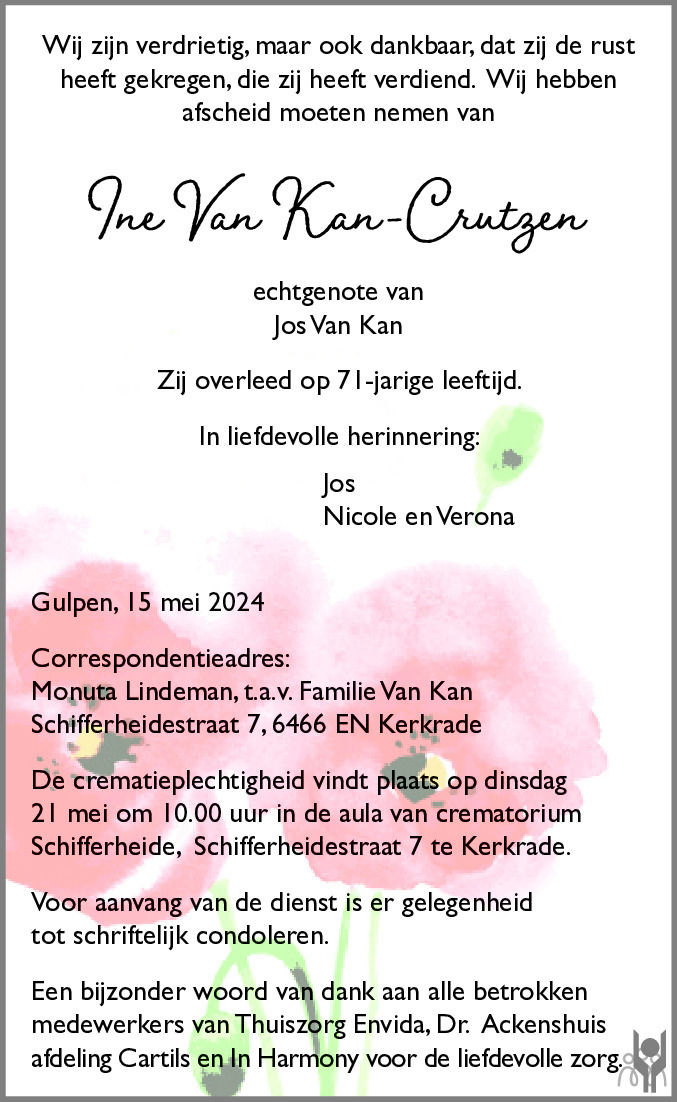 Wij zijn verdrietig, maar ook dankbaar, dat zij de rust heeft gekregen, die zij heeft verdiend. Wij hebben afscheid moeten nemen van

Ine Van Kan-Crutzen

echtgenote van
Jos Van Kan

Zij overleed op 71-jarige leeftijd.

In liefdevolle herinnering:

Jos
Nicole en Verona

Gulpen, 15 mei 2024

Correspondentieadres:
Monuta Lindeman, t.a.v. Familie Van Kan
Schifferheidestraat 7, 6466 EN Kerkrade

De crematieplechtigheid vindt plaats op dinsdag 21 mei om 10.00 uur in de aula van crematorium Schifferheide, Schifferheidestraat 7 te Kerkrade.

Voor aanvang van de dienst is er gelegenheid tot schriftelijk condoleren.

Een bijzonder woord van dank aan alle betrokken medewerkers van Thuiszorg Envida, Dr. Ackenshuis afdeling Cartils en In Harmony voor de liefdevolle zorg.